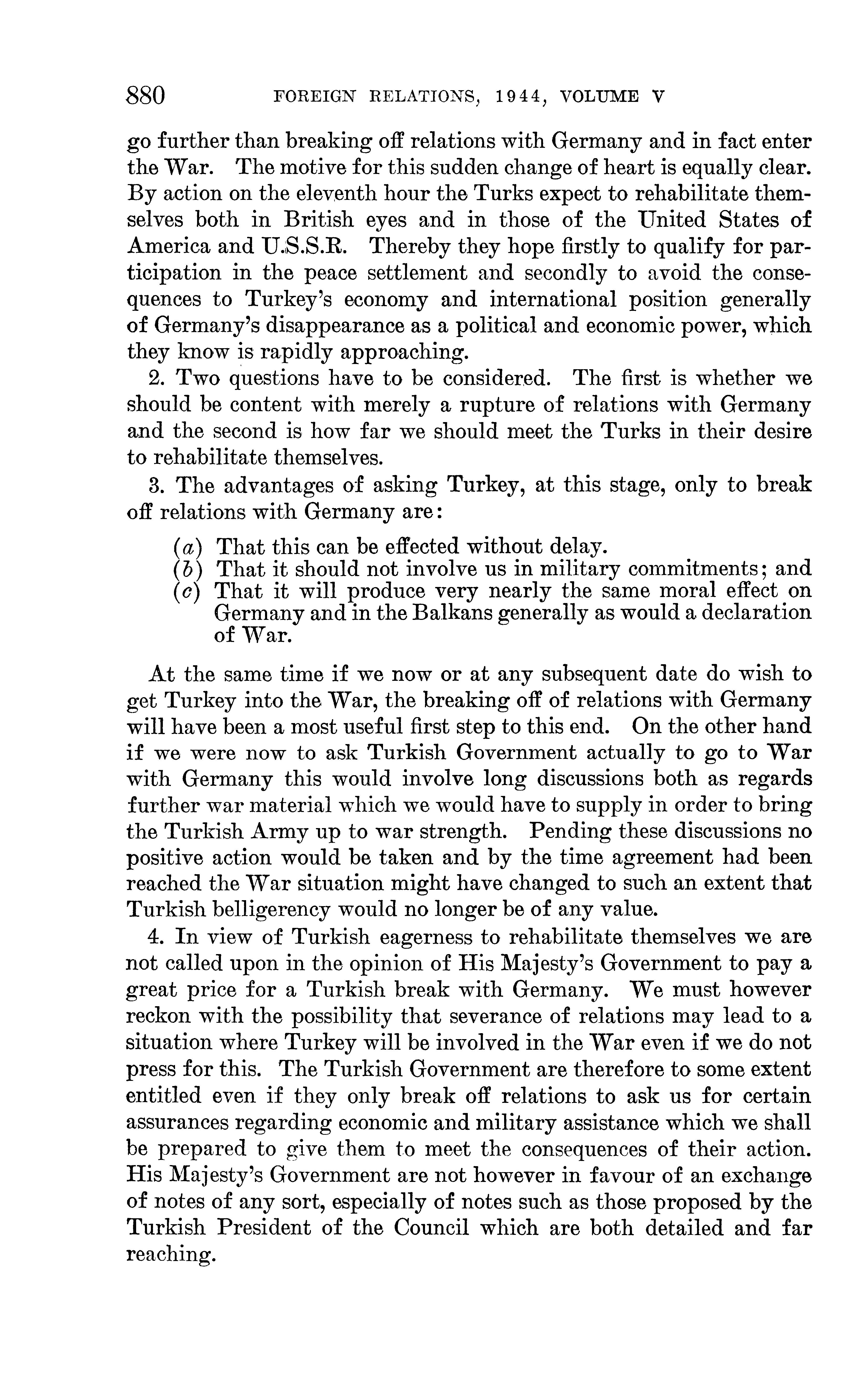 880 FOREIGN RELATIONS, 1944, VOLUME V

go further than breaking off relations with Germany and in fact enter the War. The motive for this sudden change of heart is equally clear. By action on the eleventh hour the Turks expect to rehabilitate themselves both in British eyes and in those of the United States of America and U.S.S.R. Thereby they hope firstly to qualify for participation in the peace settlement and secondly to avoid the consequences to Turkey's economy and international position generally of Germany's disappearance as a political and economic power, which they know is rapidly approaching.

2. Two questions have to be considered. The first is whether we should be content with merely a rupture of relations with Germany and the second is how far we should meet the Turks in their desire to rehabilitate themselves.

3. The advantages of asking Turkey, at this stage, only to break off relations with Germany are:

(a) That this can be effected without delay.
(b) That it should not involve us in military commitments; and
(c) That it will produce very nearly the same moral effect on Germany and in the Balkans generally as would a declaration of War.

At the same time if we now or at any subsequent date do wish to get Turkey into the War, the breaking off of relations with Germany will have been a most useful first step to this end. On the other hand if we were now to ask Turkish Government actually to go to War with Germany this would involve long discussions both as regards further war material which we would have to supply in order to bring the Turkish Army up to war strength. Pending these discussions no positive action would be taken and by the time agreement had been reached the War situation might have changed to such an extent that Turkish belligerency would no longer be of any value.

4. In view of Turkish eagerness to rehabilitate themselves we are not called upon in the opinion of His Majesty's Government to pay a great price for a Turkish break with Germany. We must however reckon with the possibility that severance of relations may lead to a situation where Turkey will be involved in the War even if we do not press for this. The Turkish Government are therefore to some extent entitled even if they only break off relations to ask us for certain assurances regarding economic and military assistance which we shall be prepared to give them to meet the consequences of their action. His Majesty's Government are not however in favour of an exchange of notes of any sort, especially of notes such as those proposed by the Turkish President of the Council which are both detailed and far reaching.